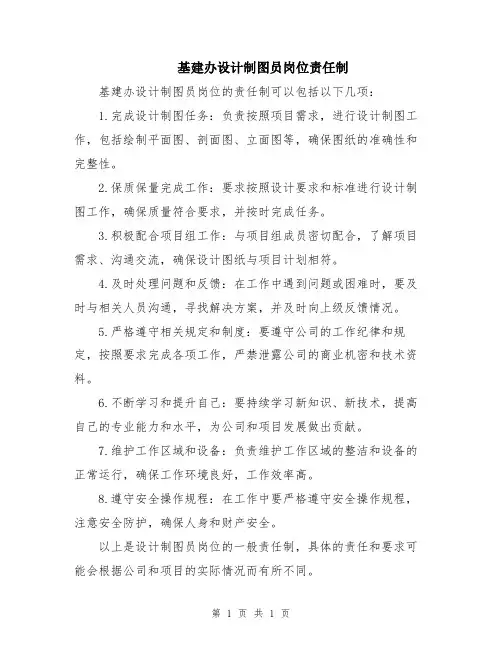 基建办设计制图员岗位责任制

基建办设计制图员岗位的责任制可以包括以下几项：

1.完成设计制图任务：负责按照项目需求，进行设计制图工作，包括绘制平面图、剖面图、立面图等，确保图纸的准确性和完整性。

2.保质保量完成工作：要求按照设计要求和标准进行设计制图工作，确保质量符合要求，并按时完成任务。

3.积极配合项目组工作：与项目组成员密切配合，了解项目需求、沟通交流，确保设计图纸与项目计划相符。

4.及时处理问题和反馈：在工作中遇到问题或困难时，要及时与相关人员沟通，寻找解决方案，并及时向上级反馈情况。

5.严格遵守相关规定和制度：要遵守公司的工作纪律和规定，按照要求完成各项工作，严禁泄露公司的商业机密和技术资料。

6.不断学习和提升自己：要持续学习新知识、新技术，提高自己的专业能力和水平，为公司和项目发展做出贡献。

7.维护工作区域和设备：负责维护工作区域的整洁和设备的正常运行，确保工作环境良好，工作效率高。

8.遵守安全操作规程：在工作中要严格遵守安全操作规程，注意安全防护，确保人身和财产安全。

以上是设计制图员岗位的一般责任制，具体的责任和要求可能会根据公司和项目的实际情况而有所不同。

第 1 页 共 1 页